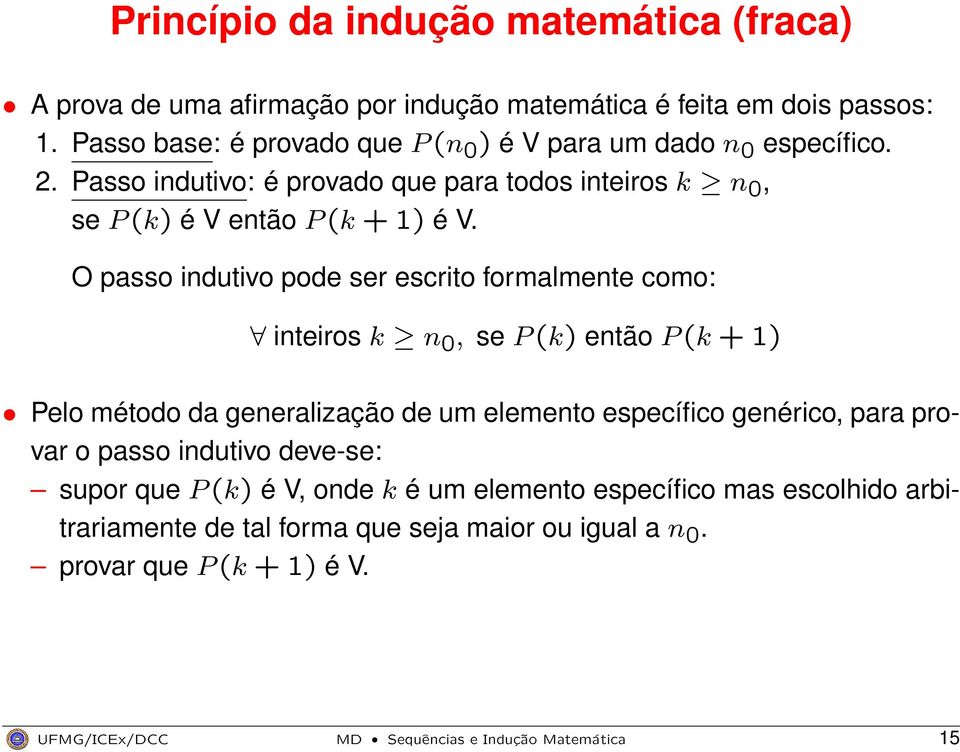 Princípio da indução matemática (fraca)

• A prova de uma afirmação por indução matemática é feita em dois passos:
1. Passo base: é provado que $P(n_0)$ é V para um dado $n_0$ específico.
2. Passo indutivo: é provado que para todos inteiros $k \geq n_0$, se $P(k)$ é V então $P(k+1)$ é V.

O passo indutivo pode ser escrito formalmente como:

$\forall$ inteiros $k \geq n_0$, se $P(k)$ então $P(k+1)$

• Pelo método da generalização de um elemento específico genérico, para provar o passo indutivo deve-se:
– supor que $P(k)$ é V, onde $k$ é um elemento específico mas escolhido arbitrariamente de tal forma que seja maior ou igual a $n_0$.
– provar que $P(k+1)$ é V.

UFMG/ICEx/DCC    MD • Sequências e Indução Matemática    15